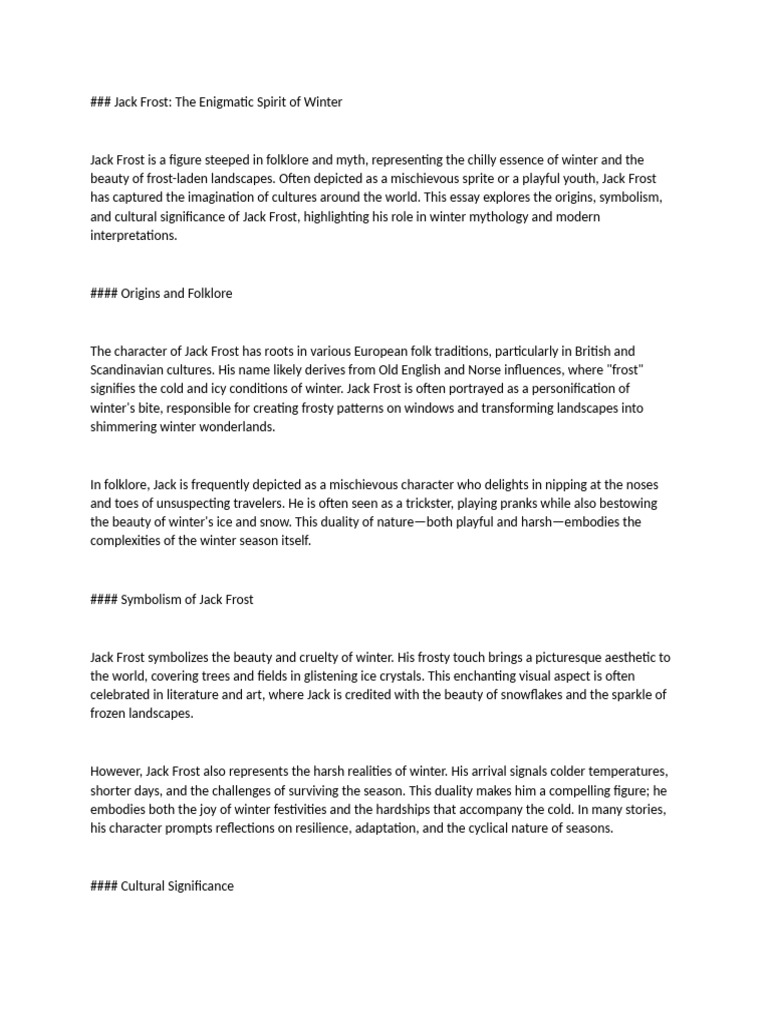 ### Jack Frost: The Enigmatic Spirit of Winter

Jack Frost is a figure steeped in folklore and myth, representing the chilly essence of winter and the beauty of frost-laden landscapes. Often depicted as a mischievous sprite or a playful youth, Jack Frost has captured the imagination of cultures around the world. This essay explores the origins, symbolism, and cultural significance of Jack Frost, highlighting his role in winter mythology and modern interpretations.

#### Origins and Folklore

The character of Jack Frost has roots in various European folk traditions, particularly in British and Scandinavian cultures. His name likely derives from Old English and Norse influences, where "frost" signifies the cold and icy conditions of winter. Jack Frost is often portrayed as a personification of winter's bite, responsible for creating frosty patterns on windows and transforming landscapes into shimmering winter wonderlands.

In folklore, Jack is frequently depicted as a mischievous character who delights in nipping at the noses and toes of unsuspecting travelers. He is often seen as a trickster, playing pranks while also bestowing the beauty of winter's ice and snow. This duality of nature—both playful and harsh—embodies the complexities of the winter season itself.

#### Symbolism of Jack Frost

Jack Frost symbolizes the beauty and cruelty of winter. His frosty touch brings a picturesque aesthetic to the world, covering trees and fields in glistening ice crystals. This enchanting visual aspect is often celebrated in literature and art, where Jack is credited with the beauty of snowflakes and the sparkle of frozen landscapes.

However, Jack Frost also represents the harsh realities of winter. His arrival signals colder temperatures, shorter days, and the challenges of surviving the season. This duality makes him a compelling figure; he embodies both the joy of winter festivities and the hardships that accompany the cold. In many stories, his character prompts reflections on resilience, adaptation, and the cyclical nature of seasons.

#### Cultural Significance